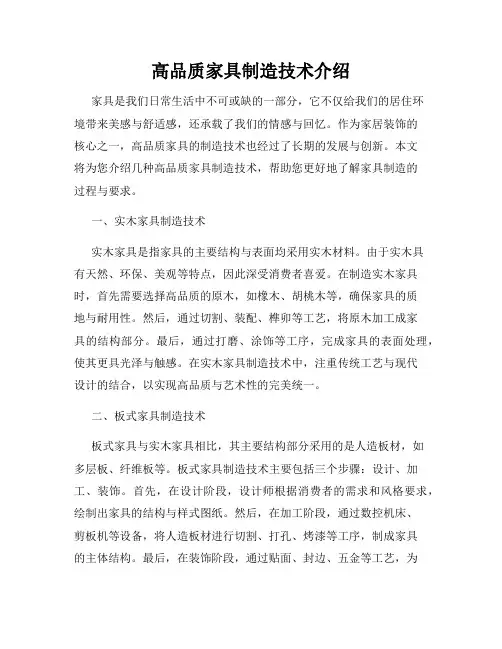 高品质家具制造技术介绍

家具是我们日常生活中不可或缺的一部分，它不仅给我们的居住环境带来美感与舒适感，还承载了我们的情感与回忆。作为家居装饰的核心之一，高品质家具的制造技术也经过了长期的发展与创新。本文将为您介绍几种高品质家具制造技术，帮助您更好地了解家具制造的过程与要求。

一、实木家具制造技术

实木家具是指家具的主要结构与表面均采用实木材料。由于实木具有天然、环保、美观等特点，因此深受消费者喜爱。在制造实木家具时，首先需要选择高品质的原木，如橡木、胡桃木等，确保家具的质地与耐用性。然后，通过切割、装配、榫卯等工艺，将原木加工成家具的结构部分。最后，通过打磨、涂饰等工序，完成家具的表面处理，使其更具光泽与触感。在实木家具制造技术中，注重传统工艺与现代设计的结合，以实现高品质与艺术性的完美统一。

二、板式家具制造技术

板式家具与实木家具相比，其主要结构部分采用的是人造板材，如多层板、纤维板等。板式家具制造技术主要包括三个步骤：设计、加工、装饰。首先，在设计阶段，设计师根据消费者的需求和风格要求，绘制出家具的结构与样式图纸。然后，在加工阶段，通过数控机床、剪板机等设备，将人造板材进行切割、打孔、烤漆等工序，制成家具的主体结构。最后，在装饰阶段，通过贴面、封边、五金等工艺，为